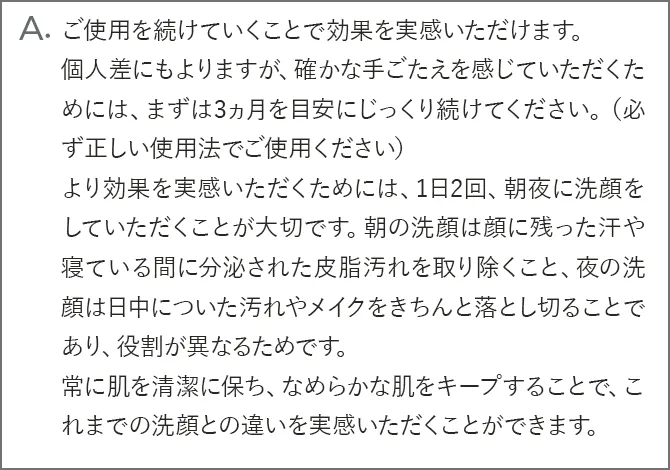 A. ご使用を続けていくことで効果を実感いただけます。
個人差にもよりますが、確かな手ごたえを感じていただくためには、まずは3ヵ月を目安にじっくり続けてください。（必ず正しい使用法でご使用ください）
より効果を実感いただくためには、1日2回、朝夜に洗顔をしていただくことが大切です。朝の洗顔は顔に残った汗や寝ている間に分泌された皮脂汚れを取り除くこと、夜の洗顔は日中についた汚れやメイクをきちんと落とし切ることであり、役割が異なるためです。
常に肌を清潔に保ち、なめらかな肌をキープすることで、これまでの洗顔との違いを実感いただくことができます。